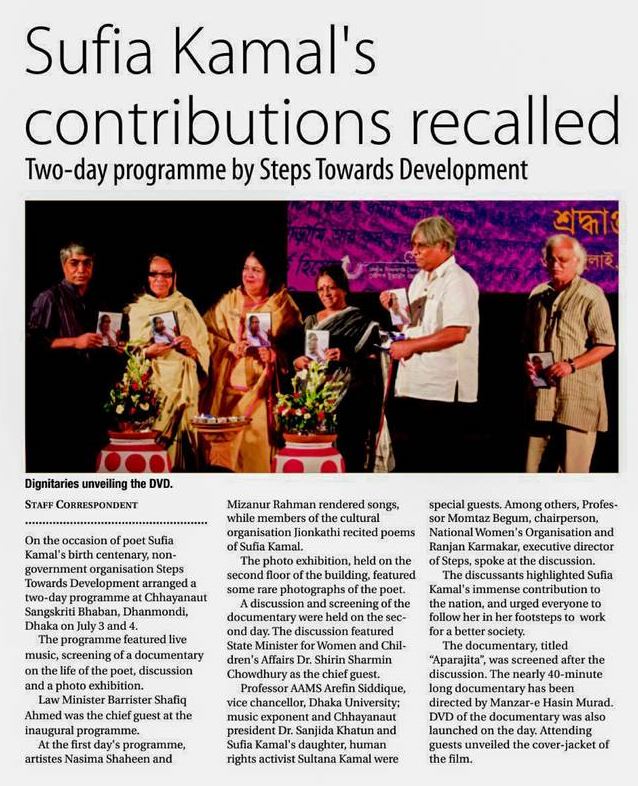 Sufia Kamal's contributions recalled

Two-day programme by Steps Towards Development

শ্রদ্ধা

Dignitaries unveiling the DVD.

STAFF CORRESPONDENT

On the occasion of poet Sufia Kamal's birth centenary, non-government organisation Steps Towards Development arranged a two-day programme at Chhayanaut Sangskriti Bhaban, Dhanmondi, Dhaka on July 3 and 4.

The programme featured live music, screening of a documentary on the life of the poet, discussion and a photo exhibition.

Law Minister Barrister Shafiq Ahmed was the chief guest at the inaugural programme.

At the first day's programme, artistes Nasima Shaheen and Mizanur Rahman rendered songs, while members of the cultural organisation Jionkathi recited poems of Sufia Kamal.

The photo exhibition, held on the second floor of the building, featured some rare photographs of the poet.

A discussion and screening of the documentary were held on the second day. The discussion featured State Minister for Women and Children's Affairs Dr. Shirin Sharmin Chowdhury as the chief guest.

Professor AAMS Arefin Siddique, vice chancellor, Dhaka University; music exponent and Chhayanaut president Dr. Sanjida Khatun and Sufia Kamal's daughter, human rights activist Sultana Kamal were special guests. Among others, Professor Momtaz Begum, chairperson, National Women's Organisation and Ranjan Karmakar, executive director of Steps, spoke at the discussion.

The discussants highlighted Sufia Kamal's immense contribution to the nation, and urged everyone to follow her in her footsteps to work for a better society.

The documentary, titled "Aparajita", was screened after the discussion. The nearly 40-minute long documentary has been directed by Manzar-e Hasin Murad. DVD of the documentary was also launched on the day. Attending guests unveiled the cover-jacket of the film.